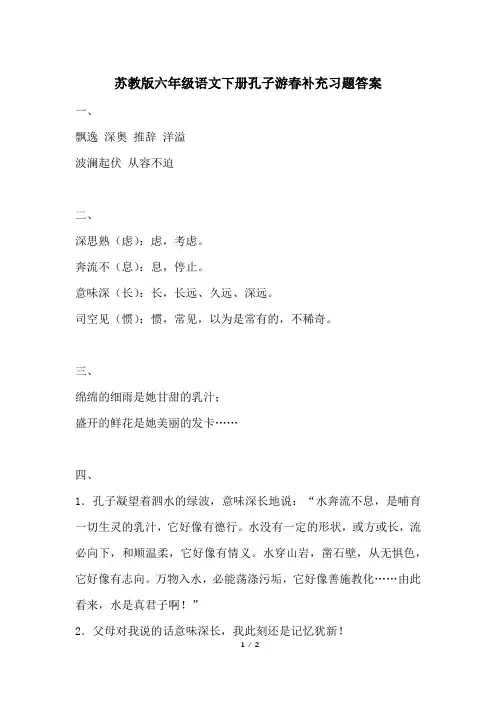 苏教版六年级语文下册孔子游春补充习题答案

一、

飘逸 深奥 推辞 洋溢

波澜起伏 从容不迫

二、

深思熟（虑）：虑，考虑。

奔流不（息）：息，停止。

意味深（长）：长，长远、久远、深远。

司空见（惯）：惯，常见，以为是常有的，不稀奇。

三、

绵绵的细雨是她甘甜的乳汁；

盛开的鲜花是她美丽的发卡……

四、

1．孔子凝望着泗水的绿波，意味深长地说：“水奔流不息，是哺育一切生灵的乳汁，它好像有德行。水没有一定的形状，或方或长，流必向下，和顺温柔，它好像有情义。水穿山岩，凿石壁，从无惧色，它好像有志向。万物入水，必能荡涤污垢，它好像善施教化……由此看来，水是真君子啊！”

2．父母对我说的话意味深长，我此刻还是记忆犹新！

1 / 2